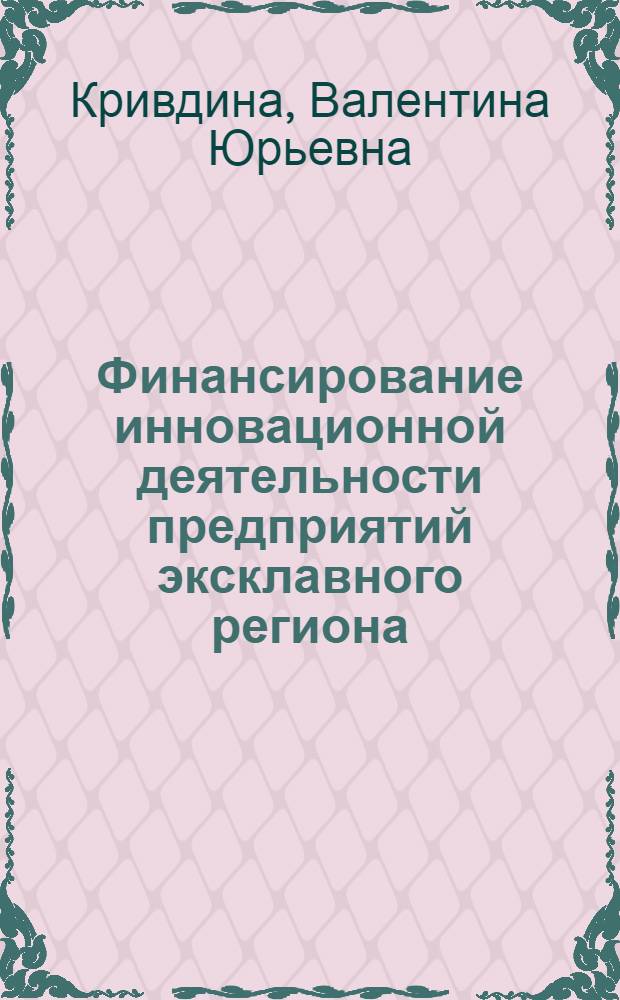 Кривдина, Валентина Юрьевна

Финансирование инновационной деятельности предприятий эксклавного региона